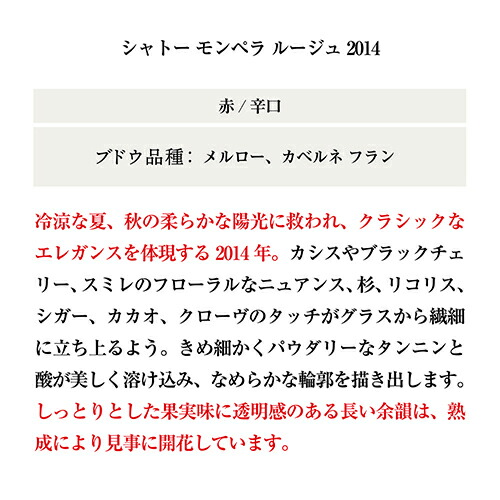 シャトー モンペラ ルージュ 2014

赤 / 辛口

ブドウ品種：メルロー、カベルネ フラン

冷涼な夏、秋の柔らかな陽光に救われ、クラシックなエレガンスを体現する 2014 年。カシスやブラックチェリー、スミレのフローラルなニュアンス、杉、リコリス、シガー、カカオ、クローヴのタッチがグラスから繊細に立ち上るよう。きめ細かくパウダリーなタンニンと酸が美しく溶け込み、なめらかな輪郭を描き出します。しっとりとした果実味に透明感のある長い余韻は、熟成により見事に開花しています。